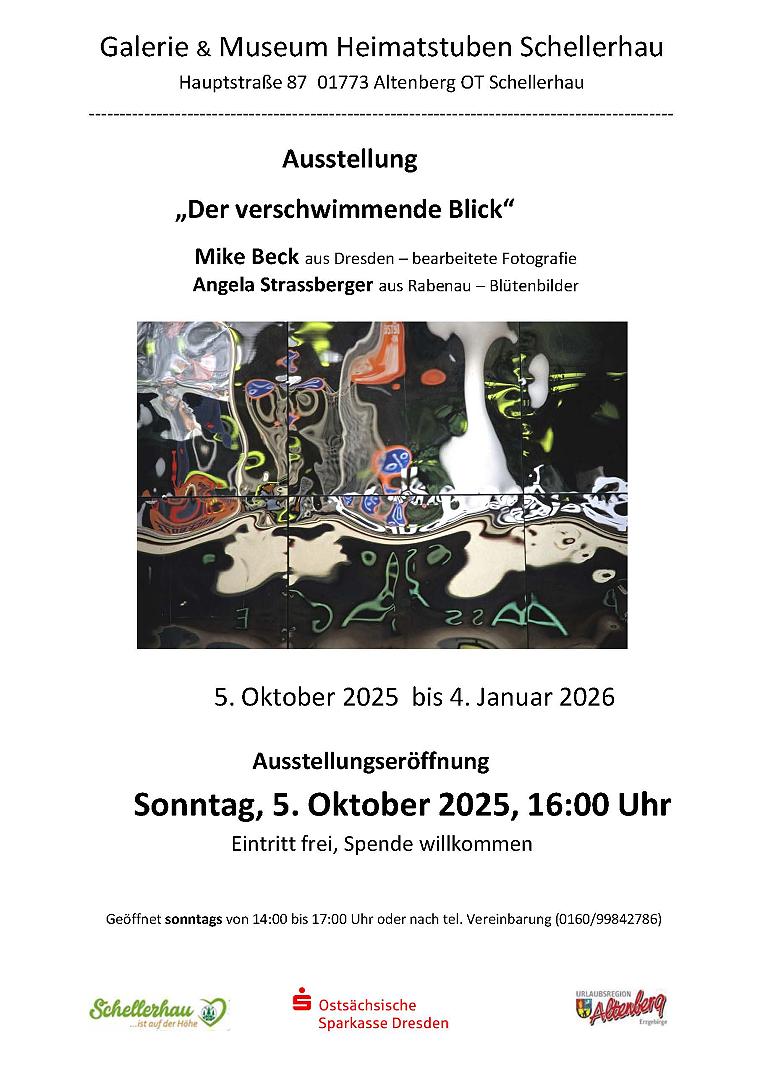 Galerie & Museum Heimatstuben Schellerhau

Hauptstraße 87 01773 Altenberg OT Schellerhau

Ausstellung

„Der verschwimmende Blick“

Mike Beck aus Dresden – bearbeitete Fotografie
Angela Strassberger aus Rabenau – Blütenbilder

5. Oktober 2025 bis 4. Januar 2026

Ausstellungseröffnung

Sonntag, 5. Oktober 2025, 16:00 Uhr

Eintritt frei, Spende willkommen

Geöffnet sonntags von 14:00 bis 17:00 Uhr oder nach tel. Vereinbarung (0160/99842786)

Schellerhau ...ist auf der Höhe

Ostsächsische Sparkasse Dresden

URLAUBSREGION Altenberg Erzgebirge